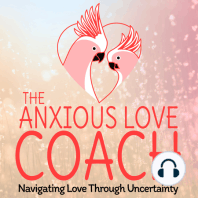 THE ANXIOUS LOVE COACH

Navigating Love Through Uncertainty